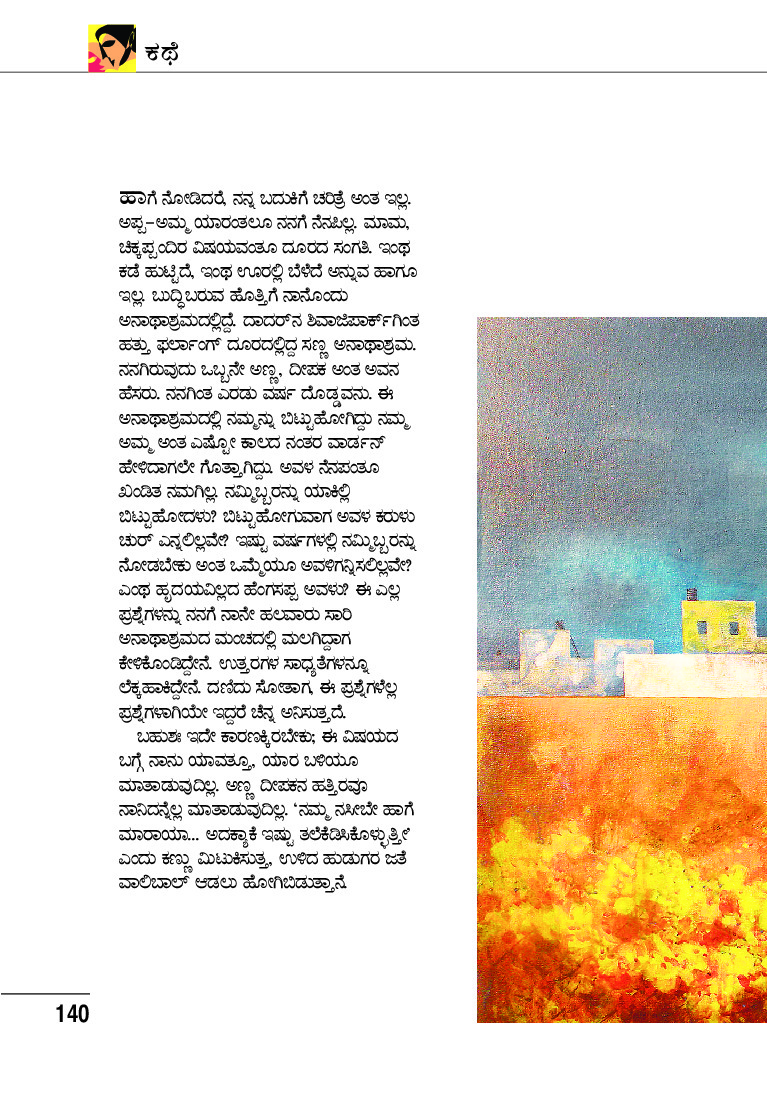 ಕಥೆ

ಹಾಗೆ ನೋಡಿದರೆ, ನನ್ನ ಬದುಕಿಗೆ ಚರಿತ್ರೆ ಅಂತ ಇಲ್ಲ. ಅಪ್ಪ–ಅಮ್ಮ ಯಾರಂತಲೂ ನನಗೆ ನೆನಪಿಲ್ಲ. ಮಾಮ, ಚಿಕ್ಕಪ್ಪಂದಿರ ವಿಷಯವಂತೂ ದೂರದ ಸಂಗತಿ. ಇಂಥ ಕಡೆ ಹುಟ್ಟಿದೆ, ಇಂಥ ಊರಲ್ಲಿ ಬೆಳೆದೆ ಅನ್ನುವ ಹಾಗೂ ಇಲ್ಲ. ಬುದ್ಧಿಬರುವ ಹೊತ್ತಿಗೆ ನಾನೊಂದು ಅನಾಥಾಶ್ರಮದಲ್ಲಿದ್ದೆ. ದಾದರ್‌ನ ಶಿವಾಜಿಪಾರ್ಕ್‌ಗಿಂತ ಹತ್ತು ಫರ್ಲಾಂಗ್ ದೂರದಲ್ಲಿದ್ದ ಸಣ್ಣ ಅನಾಥಾಶ್ರಮ. ನನಗಿರುವುದು ಒಬ್ಬನೇ ಅಣ್ಣ, ದೀಪಕ ಅಂತ ಅವನ ಹೆಸರು. ನನಗಿಂತ ಎರಡು ವರ್ಷ ದೊಡ್ಡವನು. ಈ ಅನಾಥಾಶ್ರಮದಲ್ಲಿ ನಮ್ಮನ್ನು ಬಿಟ್ಟುಹೋಗಿದ್ದು ನಮ್ಮ ಅಮ್ಮ ಅಂತ ಎಷ್ಟೋ ಕಾಲದ ನಂತರ ವಾರ್ಡನ್ ಹೇಳಿದಾಗಲೇ ಗೊತ್ತಾಗಿದ್ದು. ಅವಳ ನೆನಪಂತೂ ಖಂಡಿತ ನಮಗಿಲ್ಲ. ನಮ್ಮಿಬ್ಬರನ್ನು ಯಾಕಿಲ್ಲಿ ಬಿಟ್ಟುಹೋದಳು? ಬಿಟ್ಟುಹೋಗುವಾಗ ಅವಳ ಕರುಳು ಚುರ್ ಎನ್ನಲಿಲ್ಲವೇ? ಇಷ್ಟು ವರ್ಷಗಳಲ್ಲಿ ನಮ್ಮಿಬ್ಬರನ್ನು ನೋಡಬೇಕು ಅಂತ ಒಮ್ಮೆಯೂ ಅವಳಿಗನ್ನಿಸಲಿಲ್ಲವೇ? ಎಂಥ ಹೃದಯವಿಲ್ಲದ ಹೆಂಗಸಪ್ಪ ಅವಳು? ಈ ಎಲ್ಲ ಪ್ರಶ್ನೆಗಳನ್ನು ನನಗೆ ನಾನೇ ಹಲವಾರು ಸಾರಿ ಅನಾಥಾಶ್ರಮದ ಮಂಚದಲ್ಲಿ ಮಲಗಿದ್ದಾಗ ಕೇಳಿಕೊಂಡಿದ್ದೇನೆ. ಉತ್ತರಗಳ ಸಾಧ್ಯತೆಗಳನ್ನೂ ಲೆಕ್ಕಹಾಕಿದ್ದೇನೆ. ದಣಿದು ಸೋತಾಗ, ಈ ಪ್ರಶ್ನೆಗಳೆಲ್ಲ ಪ್ರಶ್ನೆಗಳಾಗಿಯೇ ಇದ್ದರೆ ಚೆನ್ನ ಅನಿಸುತ್ತದೆ.

ಬಹುಶಃ ಇದೇ ಕಾರಣಕ್ಕಿರಬೇಕು; ಈ ವಿಷಯದ ಬಗ್ಗೆ ನಾನು ಯಾವತ್ತೂ, ಯಾರ ಬಳಿಯೂ ಮಾತಾಡುವುದಿಲ್ಲ. ಅಣ್ಣ ದೀಪಕನ ಹತ್ತಿರವೂ ನಾನಿದನ್ನೆಲ್ಲ ಮಾತಾಡುವುದಿಲ್ಲ. 'ನಮ್ಮ ನಸೀಬೇ ಹಾಗೆ ಮಾರಾಯಾ... ಅದಕ್ಯಾಕೆ ಇಷ್ಟು ತಲೆಕೆಡಿಸಿಕೊಳ್ಳುತ್ತೀ' ಎಂದು ಕಣ್ಣು ಮಿಟುಕಿಸುತ್ತ, ಉಳಿದ ಹುಡುಗರ ಜತೆ ವಾಲಿಬಾಲ್ ಆಡಲು ಹೋಗಿಬಿಡುತ್ತಾನೆ

140